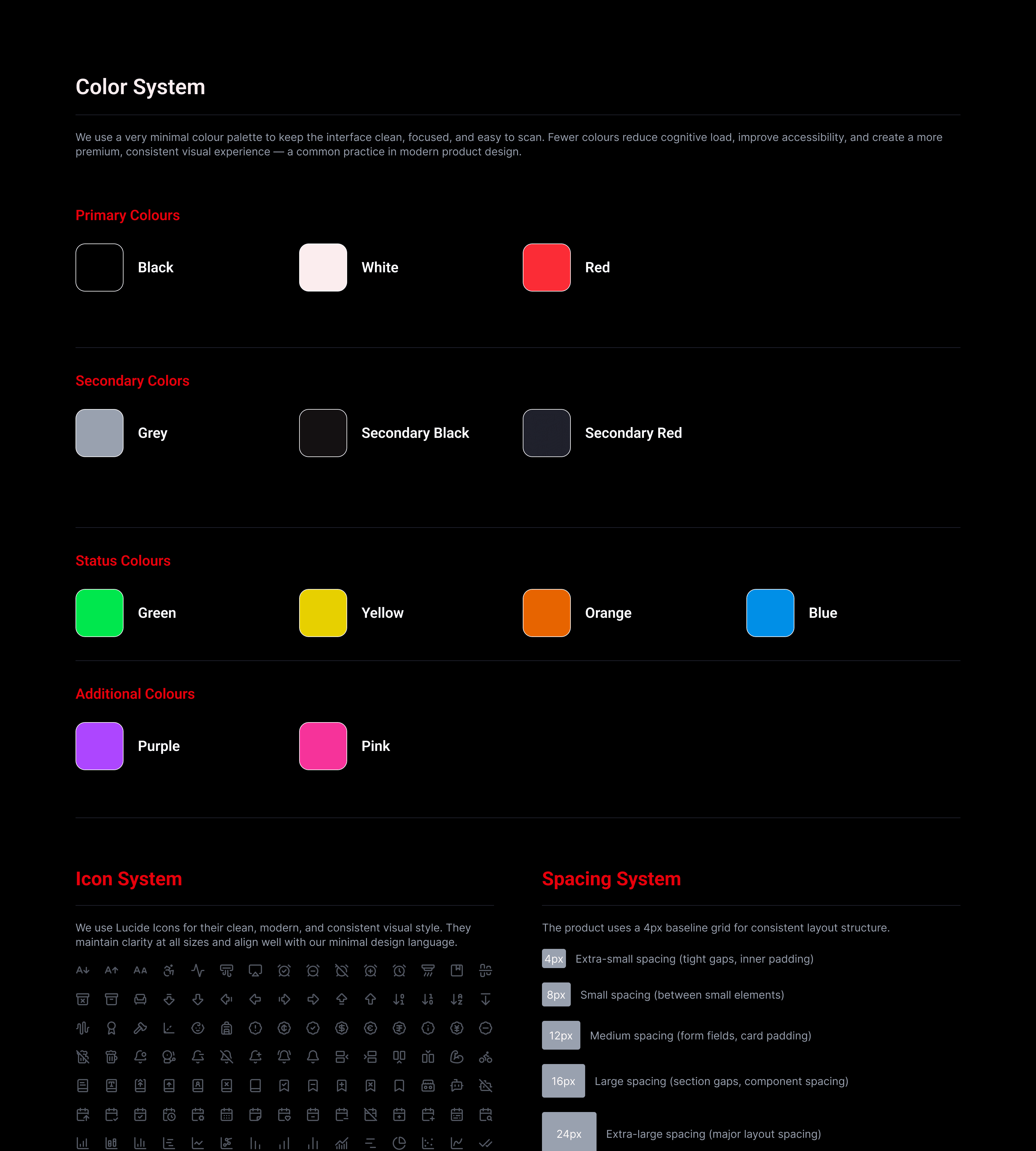 Color System

We use a very minimal colour palette to keep the interface clean, focused, and easy to scan. Fewer colours reduce cognitive load, improve accessibility, and create a more premium, consistent visual experience — a common practice in modern product design.

Primary Colours

Black

White

Red

Secondary Colors

Grey

Secondary Black

Secondary Red

Status Colours

Green

Yellow

Orange

Blue

Additional Colours

Purple

Pink

Icon System

We use Lucide Icons for their clean, modern, and consistent visual style. They maintain clarity at all sizes and align well with our minimal design language.

Spacing System

The product uses a 4px baseline grid for consistent layout structure.

4px Extra-small spacing (tight gaps, inner padding)

8px Small spacing (between small elements)

12px Medium spacing (form fields, card padding)

16px Large spacing (section gaps, component spacing)

24px Extra-large spacing (major layout spacing)